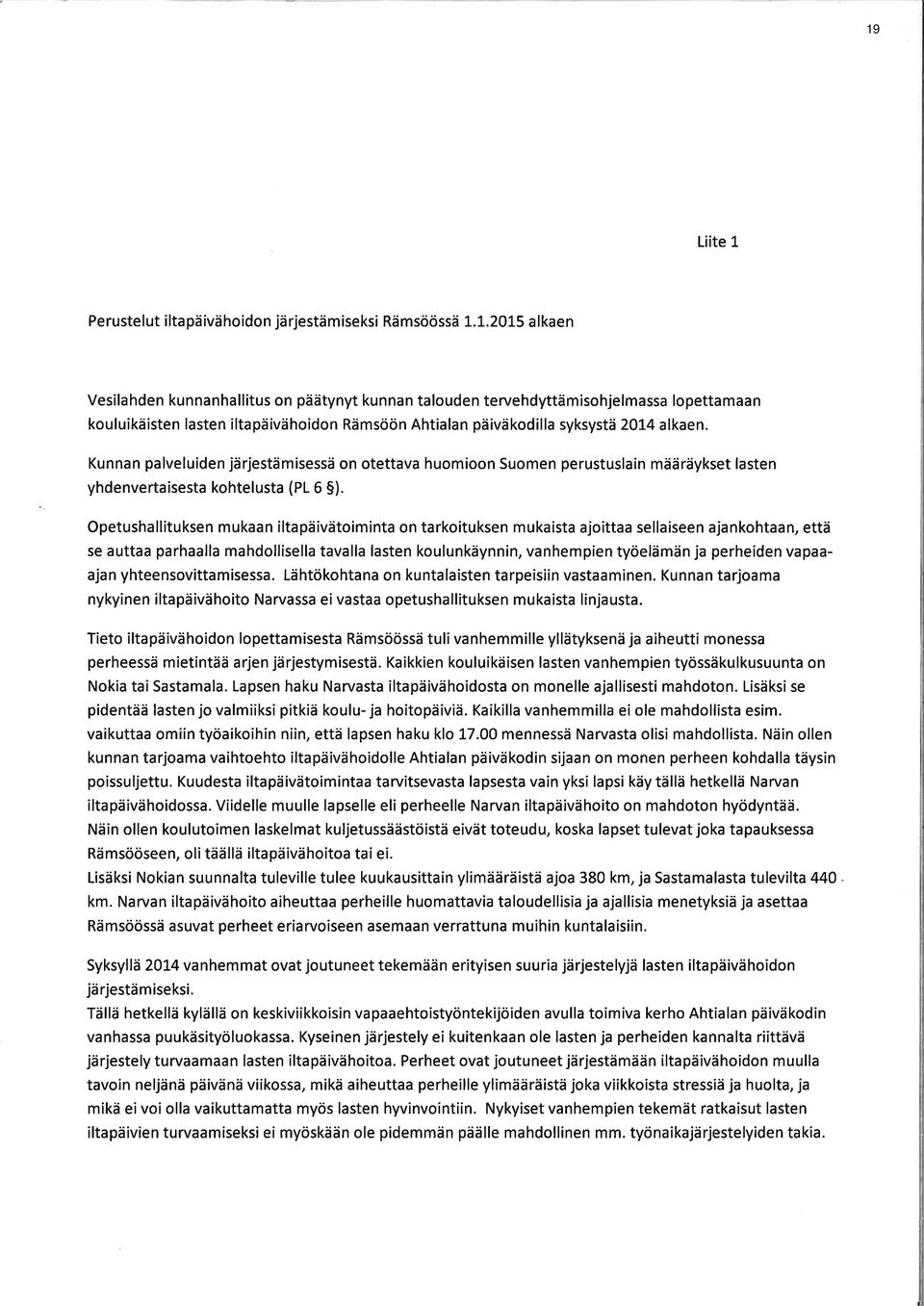 19

Liite 1

Perustelut iltapäivähoidon järjestämiseksi Rämsöössä 1.1.2015 alkaen

Vesilahden kunnanhallitus on päätynyt kunnan talouden tervehdyttämisohjelmassa lopettamaan kouluikäisten lasten iltapäivähoidon Rämsöön Ahtialan päiväkodilla syksystä 2014 alkaen.

Kunnan palveluiden järjestämisessä on otettava huomioon Suomen perustuslain määräykset lasten yhdenvertaisesta kohtelusta (PL 6 §).

Opetushallituksen mukaan iltapäivätoiminta on tarkoituksen mukaista ajoittaa sellaiseen ajankohtaan, että se auttaa parhaalla mahdollisella tavalla lasten koulunkäynnin, vanhempien työelämän ja perheiden vapaa-ajan yhteensovittamisessa. Lähtökohtana on kuntalaisten tarpeisiin vastaaminen. Kunnan tarjoama nykyinen iltapäivähoito Narvassa ei vastaa opetushallituksen mukaista linjausta.

Tieto iltapäivähoidon lopettamisesta Rämsöössä tuli vanhemmille yllätyksenä ja aiheutti monessa perheessä mietintää arjen järjestymisestä. Kaikkien kouluikäisen lasten vanhempien työssäkulkusuunta on Nokia tai Sastamala. Lapsen haku Narvasta iltapäivähoidosta on monelle ajallisesti mahdoton. Lisäksi se pidentää lasten jo valmiiksi pitkiä koulu- ja hoitopäiviä. Kaikilla vanhemmilla ei ole mahdollista esim. vaikuttaa omiin työaikoihin niin, että lapsen haku klo 17.00 mennessä Narvasta olisi mahdollista. Näin ollen kunnan tarjoama vaihtoehto iltapäivähoidolle Ahtialan päiväkodin sijaan on monen perheen kohdalla täysin poissuljettu. Kuudesta iltapäivätoimintaa tarvitsevasta lapsesta vain yksi lapsi käy tällä hetkellä Narvan iltapäivähoidossa. Viidelle muulle lapselle eli perheelle Narvan iltapäivähoito on mahdoton hyödyntää.
Näin ollen koulutoimen laskelmat kuljetussäästöistä eivät toteudu, koska lapset tulevat joka tapauksessa Rämsööseen, oli täällä iltapäivähoitoa tai ei.
Lisäksi Nokian suunnalta tuleville tulee kuukausittain ylimääräistä ajoa 380 km, ja Sastamalasta tulevilta 440 km. Narvan iltapäivähoito aiheuttaa perheille huomattavia taloudellisia ja ajallisia menetyksiä ja asettaa Rämsöössä asuvat perheet eriarvoiseen asemaan verrattuna muihin kuntalaisiin.

Syksyllä 2014 vanhemmat ovat joutuneet tekemään erityisen suuria järjestelyjä lasten iltapäivähoidon järjestämiseksi.
Tällä hetkellä kylällä on keskiviikkoisin vapaaehtoistyöntekijöiden avulla toimiva kerho Ahtialan päiväkodin vanhassa puukäsityöluokassa. Kyseinen järjestely ei kuitenkaan ole lasten ja perheiden kannalta riittävä järjestely turvaamaan lasten iltapäivähoitoa. Perheet ovat joutuneet järjestämään iltapäivähoidon muulla tavoin neljänä päivänä viikossa, mikä aiheuttaa perheille ylimääräistä joka viikkoista stressiä ja huolta, ja mikä ei voi olla vaikuttamatta myös lasten hyvinvointiin. Nykyiset vanhempien tekemät ratkaisut lasten iltapäivien turvaamiseksi ei myöskään ole pidemmän päälle mahdollinen mm. työnaikajärjestelyiden takia.